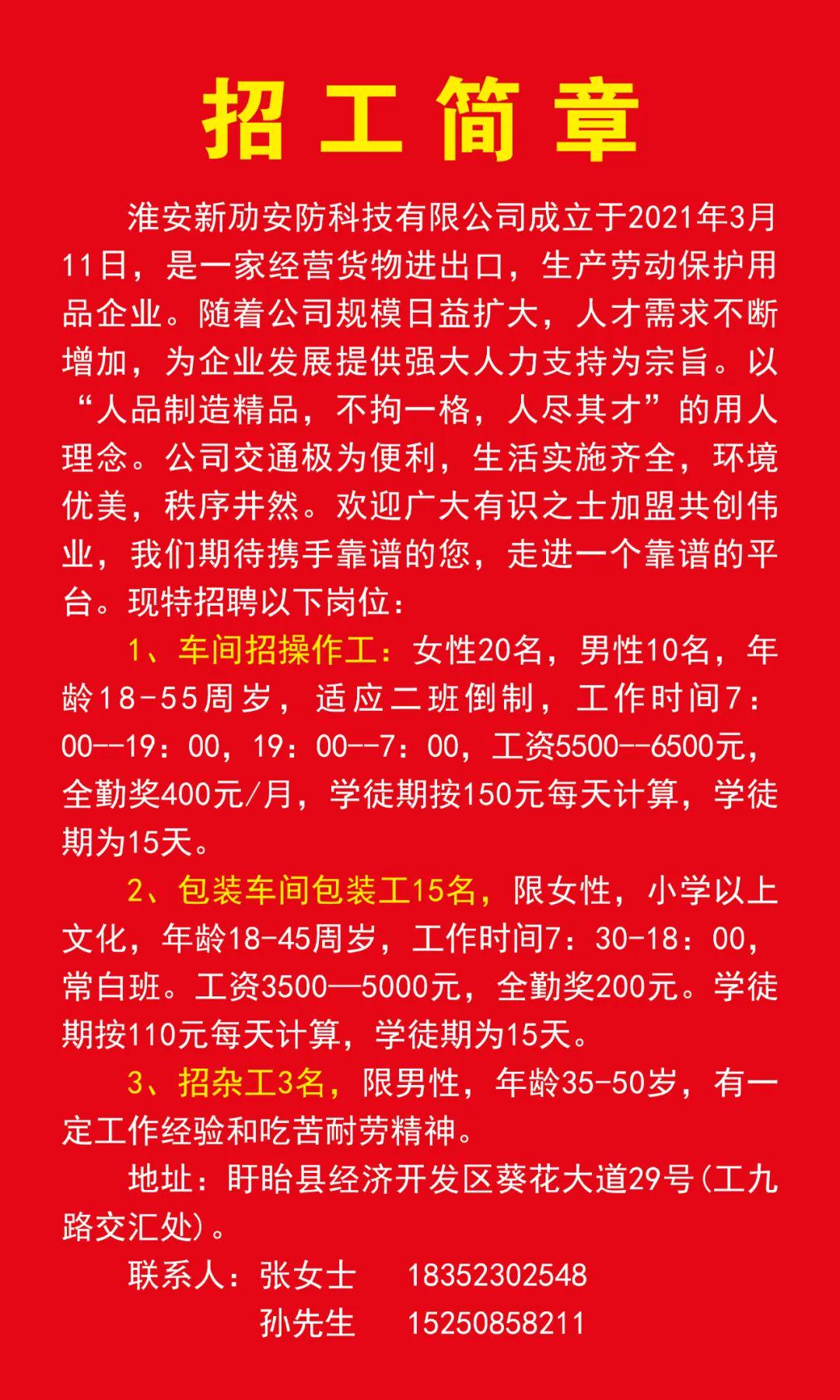 招工简章

淮安新劢安防科技有限公司成立于2021年3月11日，是一家经营货物进出口，生产劳动保护用品企业。随着公司规模日益扩大，人才需求不断增加，为企业发展提供强大人力支持为宗旨。以“人品制造精品，不拘一格，人尽其才”的用人理念。公司交通极为便利，生活实施齐全，环境优美，秩序井然。欢迎广大有识之士加盟共创伟业，我们期待携手靠谱的您，走进一个靠谱的平台。现特招聘以下岗位：

1、车间招操作工：女性20名，男性10名，年龄18-55周岁，适应二班倒制，工作时间7：00--19：00，19：00--7：00，工资5500--6500元，全勤奖400元/月，学徒期按150元每天计算，学徒期为15天。

2、包装车间包装工15名，限女性，小学以上文化，年龄18-45周岁，工作时间7：30-18：00，常白班。工资3500—5000元，全勤奖200元。学徒期按110元每天计算，学徒期为15天。

3、招杂工3名，限男性，年龄35-50岁，有一定工作经验和吃苦耐劳精神。

地址：盱眙县经济开发区葵花大道29号(工九路交汇处)。

联系人：张女士 18352302548
孙先生 15250858211